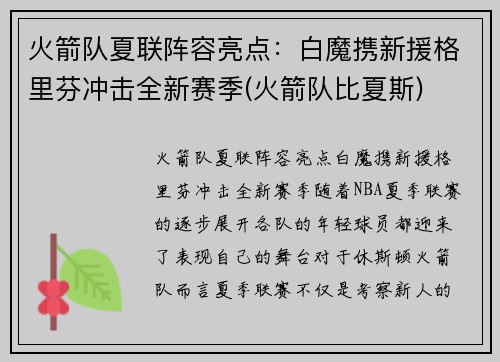 火箭队夏联阵容亮点：白魔携新援格里芬冲击全新赛季(火箭队比夏斯)

火箭队夏联阵容亮点白魔携新援格里芬冲击全新赛季随着NBA夏季联赛的逐步展开各队的年轻球员都迎来了表现自己的舞台对于休斯顿火箭队而言夏季联赛不仅是考察新人的